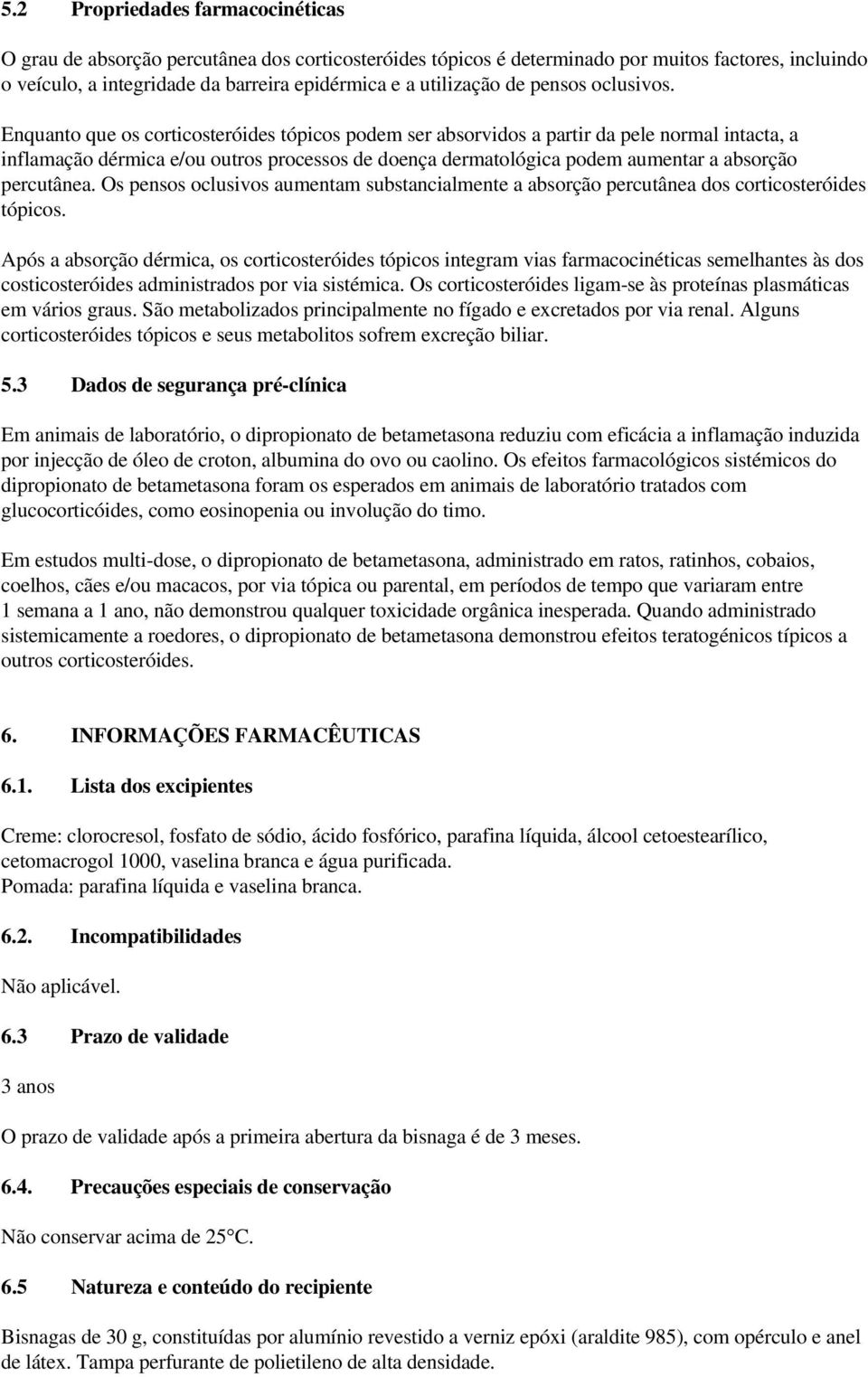 5.2 Propriedades farmacocinéticas

O grau de absorção percutânea dos corticosteróides tópicos é determinado por muitos factores, incluindo o veículo, a integridade da barreira epidérmica e a utilização de pensos oclusivos.

Enquanto que os corticosteróides tópicos podem ser absorvidos a partir da pele normal intacta, a inflamação dérmica e/ou outros processos de doença dermatológica podem aumentar a absorção percutânea. Os pensos oclusivos aumentam substancialmente a absorção percutânea dos corticosteróides tópicos.

Após a absorção dérmica, os corticosteróides tópicos integram vias farmacocinéticas semelhantes às dos costicosteróides administrados por via sistémica. Os corticosteróides ligam-se às proteínas plasmáticas em vários graus. São metabolizados principalmente no fígado e excretados por via renal. Alguns corticosteróides tópicos e seus metabolitos sofrem excreção biliar.

5.3 Dados de segurança pré-clínica

Em animais de laboratório, o dipropionato de betametasona reduziu com eficácia a inflamação induzida por injecção de óleo de croton, albumina do ovo ou caolino. Os efeitos farmacológicos sistémicos do dipropionato de betametasona foram os esperados em animais de laboratório tratados com glucocorticóides, como eosinopenia ou involução do timo.

Em estudos multi-dose, o dipropionato de betametasona, administrado em ratos, ratinhos, cobaios, coelhos, cães e/ou macacos, por via tópica ou parental, em períodos de tempo que variaram entre 1 semana a 1 ano, não demonstrou qualquer toxicidade orgânica inesperada. Quando administrado sistemicamente a roedores, o dipropionato de betametasona demonstrou efeitos teratogénicos típicos a outros corticosteróides.

6. INFORMAÇÕES FARMACÊUTICAS

6.1. Lista dos excipientes

Creme: clorocresol, fosfato de sódio, ácido fosfórico, parafina líquida, álcool cetoestearílico, cetomacrogol 1000, vaselina branca e água purificada.
Pomada: parafina líquida e vaselina branca.

6.2. Incompatibilidades

Não aplicável.

6.3 Prazo de validade

3 anos

O prazo de validade após a primeira abertura da bisnaga é de 3 meses.

6.4. Precauções especiais de conservação

Não conservar acima de 25°C.

6.5 Natureza e conteúdo do recipiente

Bisnagas de 30 g, constituídas por alumínio revestido a verniz epóxi (araldite 985), com opérculo e anel de látex. Tampa perfurante de polietileno de alta densidade.